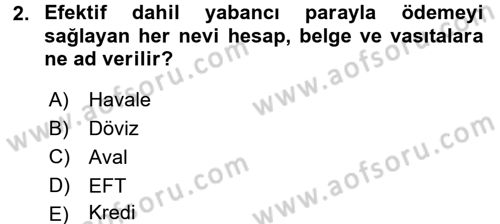 2. Efektif dahil yabancı parayla ödemeyi sağlayan her nevi hesap, belge ve vasıtalara ne ad verilir?

A) Havale
B) Döviz
C) Aval
D) EFT
E) Kredi

www.aofsoru.com
www.aofsoru.com
www.aofsoru.com
www.aofsoru.com